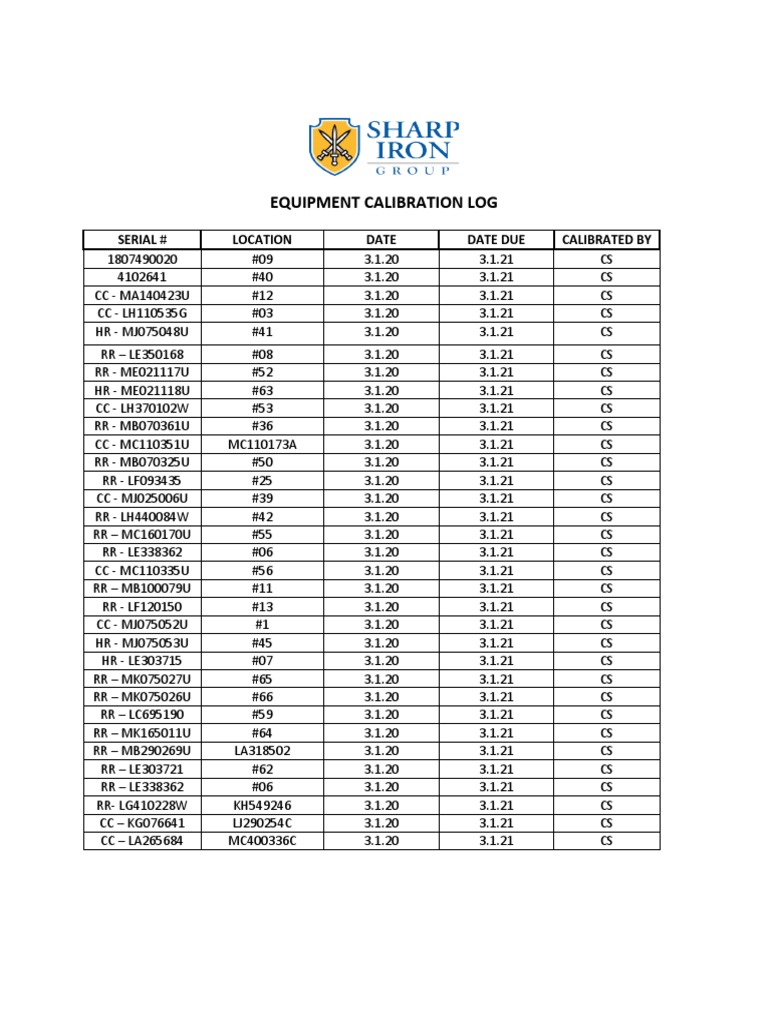 SHARP IRON GROUP

EQUIPMENT CALIBRATION LOG

| SERIAL # | LOCATION | DATE | DATE DUE | CALIBRATED BY |
|---|---|---|---|---|
| 1807490020 | #09 | 3.1.20 | 3.1.21 | CS |
| 4102641 | #40 | 3.1.20 | 3.1.21 | CS |
| CC - MA140423U | #12 | 3.1.20 | 3.1.21 | CS |
| CC - LH110535G | #03 | 3.1.20 | 3.1.21 | CS |
| HR - MJ075048U | #41 | 3.1.20 | 3.1.21 | CS |
| RR – LE350168 | #08 | 3.1.20 | 3.1.21 | CS |
| RR - ME021117U | #52 | 3.1.20 | 3.1.21 | CS |
| HR - ME021118U | #63 | 3.1.20 | 3.1.21 | CS |
| CC - LH370102W | #53 | 3.1.20 | 3.1.21 | CS |
| RR - MB070361U | #36 | 3.1.20 | 3.1.21 | CS |
| CC - MC110351U | MC110173A | 3.1.20 | 3.1.21 | CS |
| RR - MB070325U | #50 | 3.1.20 | 3.1.21 | CS |
| RR - LF093435 | #25 | 3.1.20 | 3.1.21 | CS |
| CC - MJ025006U | #39 | 3.1.20 | 3.1.21 | CS |
| RR - LH440084W | #42 | 3.1.20 | 3.1.21 | CS |
| RR – MC160170U | #55 | 3.1.20 | 3.1.21 | CS |
| RR - LE338362 | #06 | 3.1.20 | 3.1.21 | CS |
| CC - MC110335U | #56 | 3.1.20 | 3.1.21 | CS |
| RR – MB100079U | #11 | 3.1.20 | 3.1.21 | CS |
| RR - LF120150 | #13 | 3.1.20 | 3.1.21 | CS |
| CC - MJ075052U | #1 | 3.1.20 | 3.1.21 | CS |
| HR - MJ075053U | #45 | 3.1.20 | 3.1.21 | CS |
| HR - LE303715 | #07 | 3.1.20 | 3.1.21 | CS |
| RR – MK075027U | #65 | 3.1.20 | 3.1.21 | CS |
| RR – MK075026U | #66 | 3.1.20 | 3.1.21 | CS |
| RR – LC695190 | #59 | 3.1.20 | 3.1.21 | CS |
| RR – MK165011U | #64 | 3.1.20 | 3.1.21 | CS |
| RR – MB290269U | LA318502 | 3.1.20 | 3.1.21 | CS |
| RR – LE303721 | #62 | 3.1.20 | 3.1.21 | CS |
| RR – LE338362 | #06 | 3.1.20 | 3.1.21 | CS |
| RR- LG410228W | KH549246 | 3.1.20 | 3.1.21 | CS |
| CC – KG076641 | LJ290254C | 3.1.20 | 3.1.21 | CS |
| CC – LA265684 | MC400336C | 3.1.20 | 3.1.21 | CS |